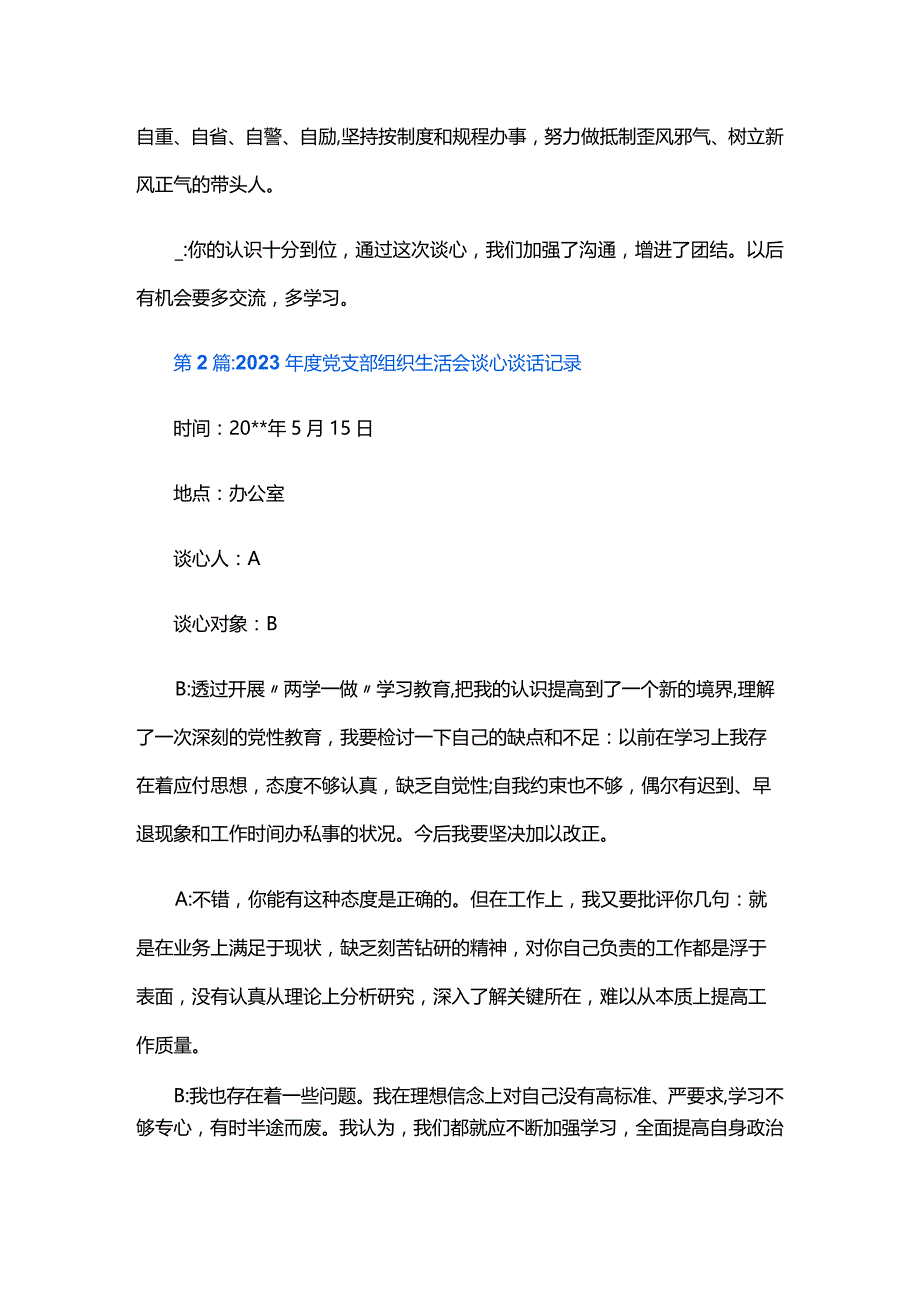 自重、自省、自警、自励,坚持按制度和规程办事，努力做抵制歪风邪气、树立新风正气的带头人。

_:你的认识十分到位，通过这次谈心，我们加强了沟通，增进了团结。以后有机会要多交流，多学习。

第2篇:2023年度党支部组织生活会谈心谈话记录

时间：20**年5月15日

地点：办公室

谈心人：A

谈心对象：B

B:透过开展〃两学一做〃学习教育,把我的认识提高到了一个新的境界,理解了一次深刻的党性教育，我要检讨一下自己的缺点和不足：以前在学习上我存在着应付思想，态度不够认真，缺乏自觉性;自我约束也不够，偶尔有迟到、早退现象和工作时间办私事的状况。今后我要坚决加以改正。

A:不错，你能有这种态度是正确的。但在工作上，我又要批评你几句：就是在业务上满足于现状，缺乏刻苦钻研的精神，对你自己负责的工作都是浮于表面，没有认真从理论上分析研究，深入了解关键所在，难以从本质上提高工作质量。

B:我也存在着一些问题。我在理想信念上对自己没有高标准、严要求,学习不够专心，有时半途而废。我认为，我们都就应不断加强学习，全面提高自身政治